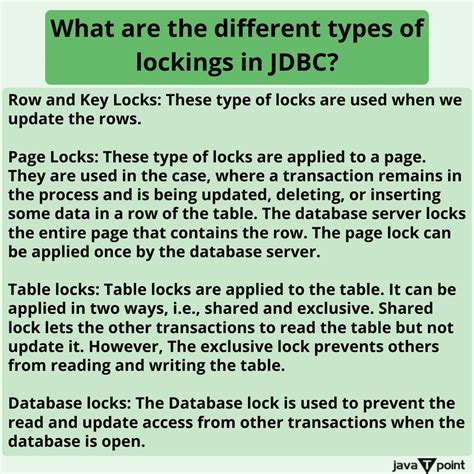 What are the different types of lockings in JDBC?

Row and Key Locks: These type of locks are used when we update the rows.

Page Locks: These type of locks are applied to a page. They are used in the case, where a transaction remains in the process and is being updated, deleting, or inserting some data in a row of the table. The database server locks the entire page that contains the row. The page lock can be applied once by the database server.

Table locks: Table locks are applied to the table. It can be applied in two ways, i.e., shared and exclusive. Shared lock lets the other transactions to read the table but not update it. However, The exclusive lock prevents others from reading and writing the table.

Database locks: The Database lock is used to prevent the read and update access from other transactions when the database is open.

java T point